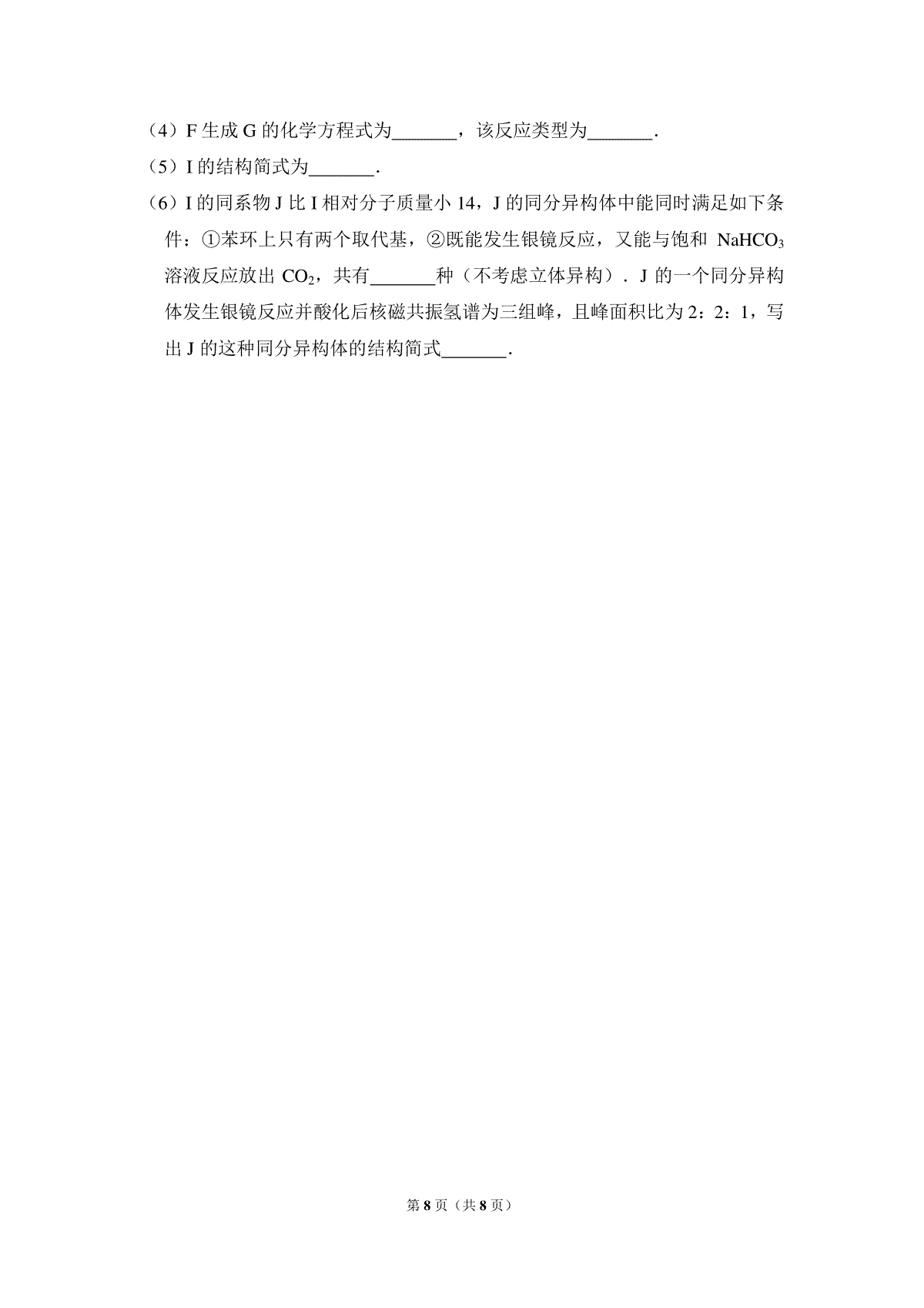 （4）F 生成 G 的化学方程式为_______，该反应类型为_______.

（5）I 的结构简式为_______.

（6）I 的同系物 J 比 I 相对分子质量小 14，J 的同分异构体中能同时满足如下条件：①苯环上只有两个取代基，②既能发生银镜反应，又能与饱和 $NaHCO_3$ 溶液反应放出 $CO_2$，共有_______种（不考虑立体异构）．J 的一个同分异构体发生银镜反应并酸化后核磁共振氢谱为三组峰，且峰面积比为 2：2：1，写出 J 的这种同分异构体的结构简式_______.

第 8 页（共 8 页）